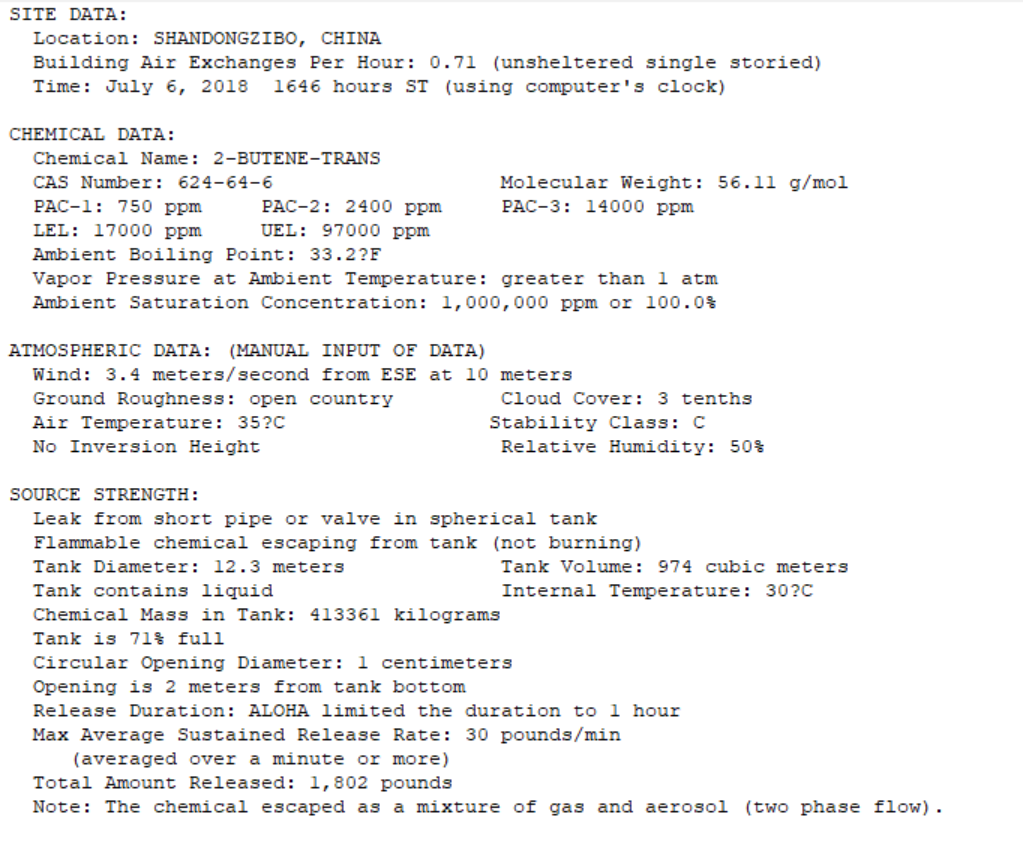 SITE DATA:
Location: SHANDONGZIBO, CHINA
Building Air Exchanges Per Hour: 0.71 (unsheltered single storied)
Time: July 6, 2018 1646 hours ST (using computer's clock)

CHEMICAL DATA:
Chemical Name: 2-BUTENE-TRANS
CAS Number: 624-64-6 Molecular Weight: 56.11 g/mol
PAC-1: 750 ppm PAC-2: 2400 ppm PAC-3: 14000 ppm
LEL: 17000 ppm UEL: 97000 ppm
Ambient Boiling Point: 33.2?F
Vapor Pressure at Ambient Temperature: greater than 1 atm
Ambient Saturation Concentration: 1,000,000 ppm or 100.0%

ATMOSPHERIC DATA: (MANUAL INPUT OF DATA)
Wind: 3.4 meters/second from ESE at 10 meters
Ground Roughness: open country Cloud Cover: 3 tenths
Air Temperature: 35?C Stability Class: C
No Inversion Height Relative Humidity: 50%

SOURCE STRENGTH:
Leak from short pipe or valve in spherical tank
Flammable chemical escaping from tank (not burning)
Tank Diameter: 12.3 meters Tank Volume: 974 cubic meters
Tank contains liquid Internal Temperature: 30?C
Chemical Mass in Tank: 413361 kilograms
Tank is 71% full
Circular Opening Diameter: 1 centimeters
Opening is 2 meters from tank bottom
Release Duration: ALOHA limited the duration to 1 hour
Max Average Sustained Release Rate: 30 pounds/min
(averaged over a minute or more)
Total Amount Released: 1,802 pounds
Note: The chemical escaped as a mixture of gas and aerosol (two phase flow).